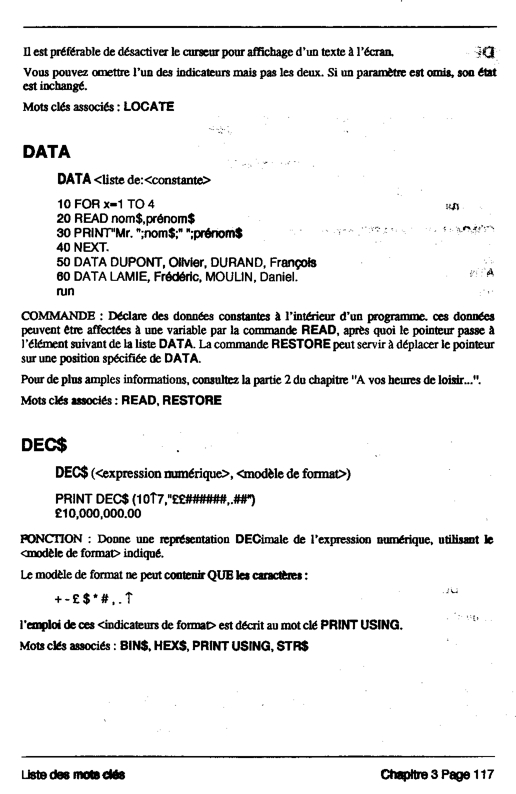 Il est préférable de désactiver le curseur pour affichage d'un texte à l'écran.

Vous pouvez omettre l'un des indicateurs mais pas les deux. Si un paramètre est omis, son état est inchangé.

Mots clés associés : LOCATE

DATA

DATA <liste de:<constante>

10 FOR x=1 TO 4
20 READ nom$,prénom$
30 PRINT"Mr. ";nom$;" ";prénom$
40 NEXT.
50 DATA DUPONT, Olivier, DURAND, François
60 DATA LAMIE, Frédéric, MOULIN, Daniel.
run

COMMANDE : Déclare des données constantes à l'intérieur d'un programme. ces données peuvent être affectées à une variable par la commande READ, après quoi le pointeur passe à l'élément suivant de la liste DATA. La commande RESTORE peut servir à déplacer le pointeur sur une position spécifiée de DATA.

Pour de plus amples informations, consultez la partie 2 du chapitre "A vos heures de loisir...".

Mots clés associés : READ, RESTORE

DEC$

DEC$ (<expression numérique>, <modèle de format>)

PRINT DEC$ (10↑7,"££######,.##")
£10,000,000.00

FONCTION : Donne une représentation DECimale de l'expression numérique, utilisant le <modèle de format> indiqué.

Le modèle de format ne peut contenir QUE les caractères :

+ - £ $ * # , . ↑

l'emploi de ces <indicateurs de format> est décrit au mot clé PRINT USING.

Mots clés associés : BIN$, HEX$, PRINT USING, STR$

Liste des mots clés

Chapitre 3 Page 117